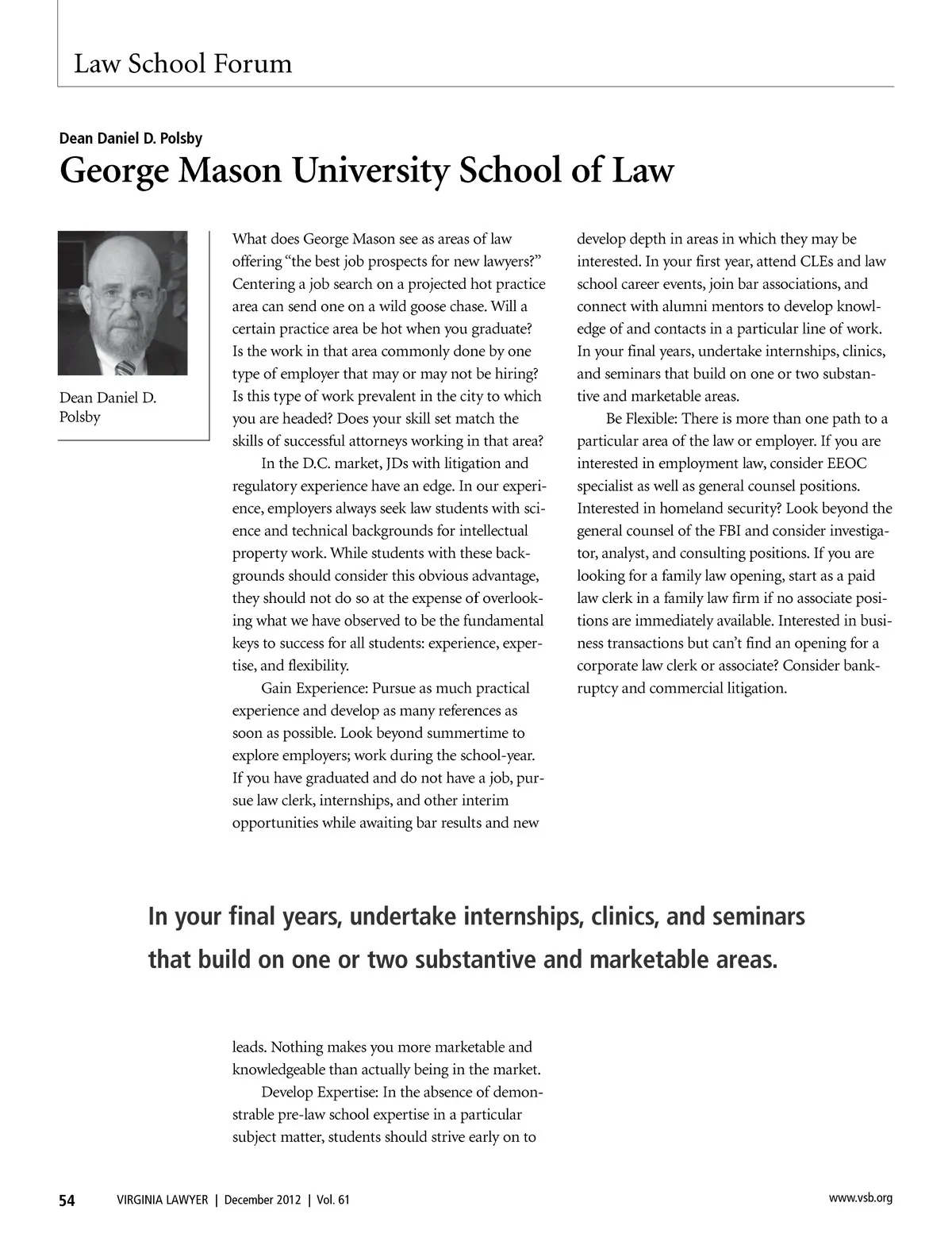 Law School Forum

Dean Daniel D. Polsby

George Mason University School of Law

Dean Daniel D. Polsby

What does George Mason see as areas of law offering "the best job prospects for new lawyers?" Centering a job search on a projected hot practice area can send one on a wild goose chase. Will a certain practice area be hot when you graduate? Is the work in that area commonly done by one type of employer that may or may not be hiring? Is this type of work prevalent in the city to which you are headed? Does your skill set match the skills of successful attorneys working in that area?

In the D.C. market, JDs with litigation and regulatory experience have an edge. In our experience, employers always seek law students with science and technical backgrounds for intellectual property work. While students with these backgrounds should consider this obvious advantage, they should not do so at the expense of overlooking what we have observed to be the fundamental keys to success for all students: experience, expertise, and flexibility.

Gain Experience: Pursue as much practical experience and develop as many references as soon as possible. Look beyond summertime to explore employers; work during the school-year. If you have graduated and do not have a job, pursue law clerk, internships, and other interim opportunities while awaiting bar results and new leads. Nothing makes you more marketable and knowledgeable than actually being in the market.

Develop Expertise: In the absence of demonstrable pre-law school expertise in a particular subject matter, students should strive early on to develop depth in areas in which they may be interested. In your first year, attend CLEs and law school career events, join bar associations, and connect with alumni mentors to develop knowledge of and contacts in a particular line of work. In your final years, undertake internships, clinics, and seminars that build on one or two substantive and marketable areas.

Be Flexible: There is more than one path to a particular area of the law or employer. If you are interested in employment law, consider EEOC specialist as well as general counsel positions. Interested in homeland security? Look beyond the general counsel of the FBI and consider investigator, analyst, and consulting positions. If you are looking for a family law opening, start as a paid law clerk in a family law firm if no associate positions are immediately available. Interested in business transactions but can't find an opening for a corporate law clerk or associate? Consider bankruptcy and commercial litigation.

In your final years, undertake internships, clinics, and seminars that build on one or two substantive and marketable areas.

54 VIRGINIA LAWYER | December 2012 | Vol. 61 www.vsb.org